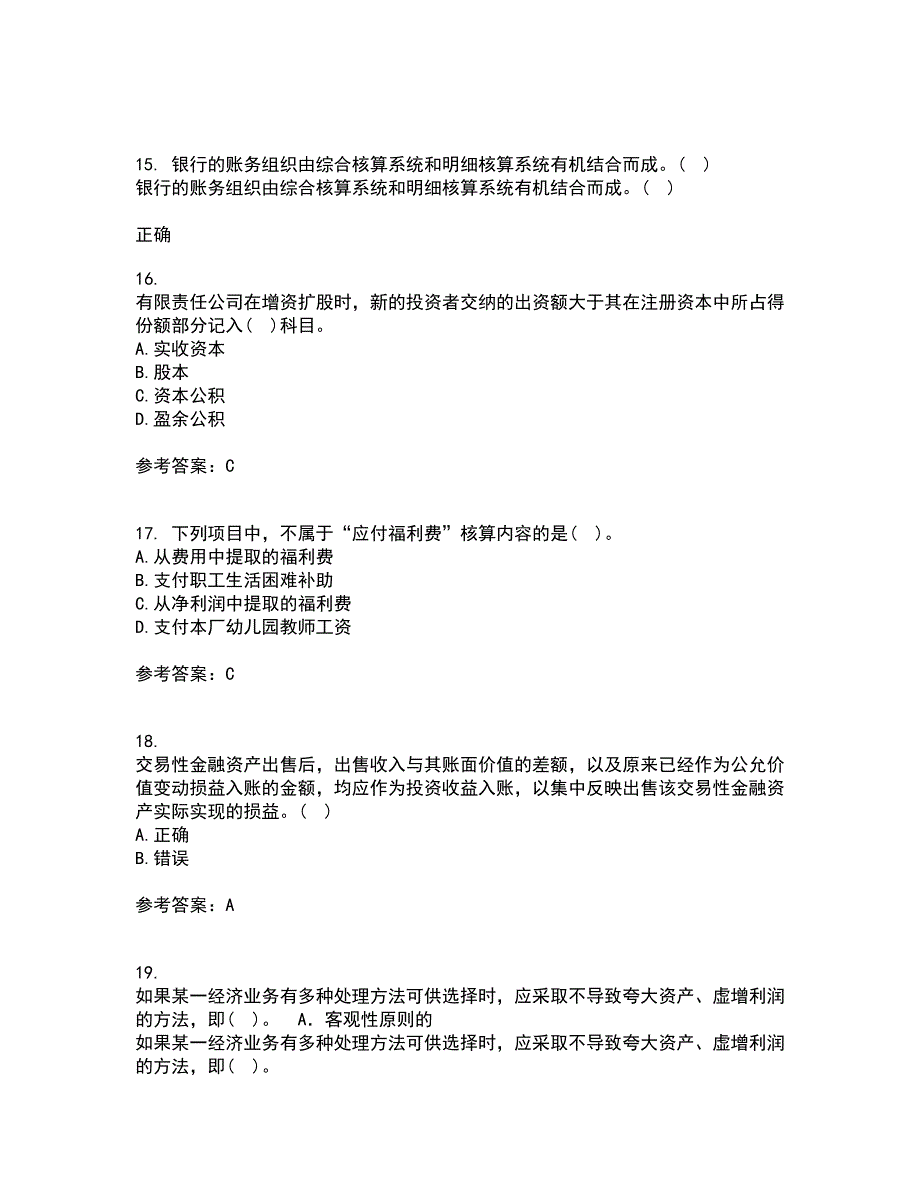 15. 银行的账务组织由综合核算系统和明细核算系统有机结合而成。（ ）
银行的账务组织由综合核算系统和明细核算系统有机结合而成。（ ）

正确

16.
有限责任公司在增资扩股时，新的投资者交纳的出资额大于其在注册资本中所占得份额部分记入（ ）科目。
A. 实收资本
B. 股本
C. 资本公积
D. 盈余公积

参考答案：C

17. 下列项目中，不属于“应付福利费”核算内容的是（ ）。
A. 从费用中提取的福利费
B. 支付职工生活困难补助
C. 从净利润中提取的福利费
D. 支付本厂幼儿园教师工资

参考答案：C

18.
交易性金融资产出售后，出售收入与其账面价值的差额，以及原来已经作为公允价值变动损益入账的金额，均应作为投资收益入账，以集中反映出售该交易性金融资产实际实现的损益。（ ）
A. 正确
B. 错误

参考答案：A

19.
如果某一经济业务有多种处理方法可供选择时，应采取不导致夸大资产、虚增利润的方法，即（ ）。 A．客观性原则的
如果某一经济业务有多种处理方法可供选择时，应采取不导致夸大资产、虚增利润的方法，即（ ）。